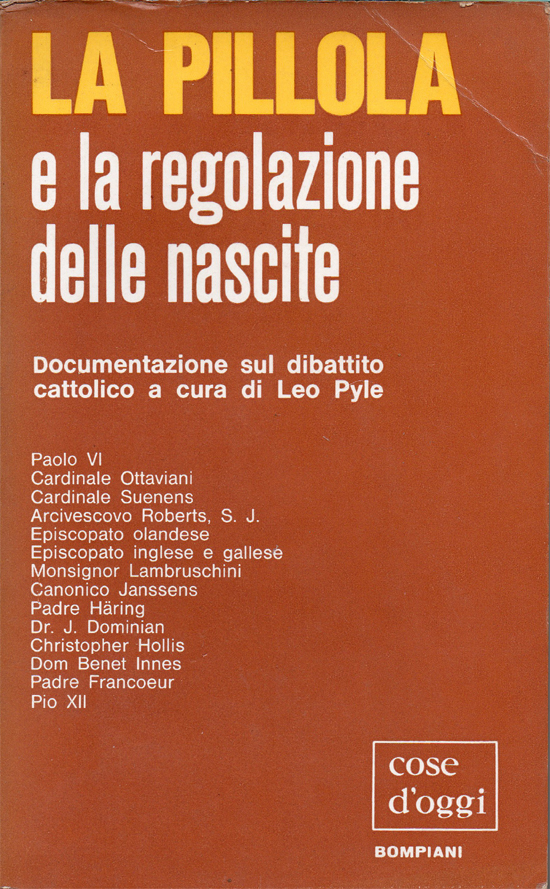 LA PILLOLA
e la regolazione delle nascite

Documentazione sul dibattito cattolico a cura di Leo Pyle

Paolo VI
Cardinale Ottaviani
Cardinale Suenens
Arcivescovo Roberts, S. J.
Episcopato olandese
Episcopato inglese e gallese
Monsignor Lambruschini
Canonico Janssens
Padre Häring
Dr. J. Dominian
Christopher Hollis
Dom Benet Innes
Padre Francoeur
Pio XII

cose d'oggi

BOMPIANI